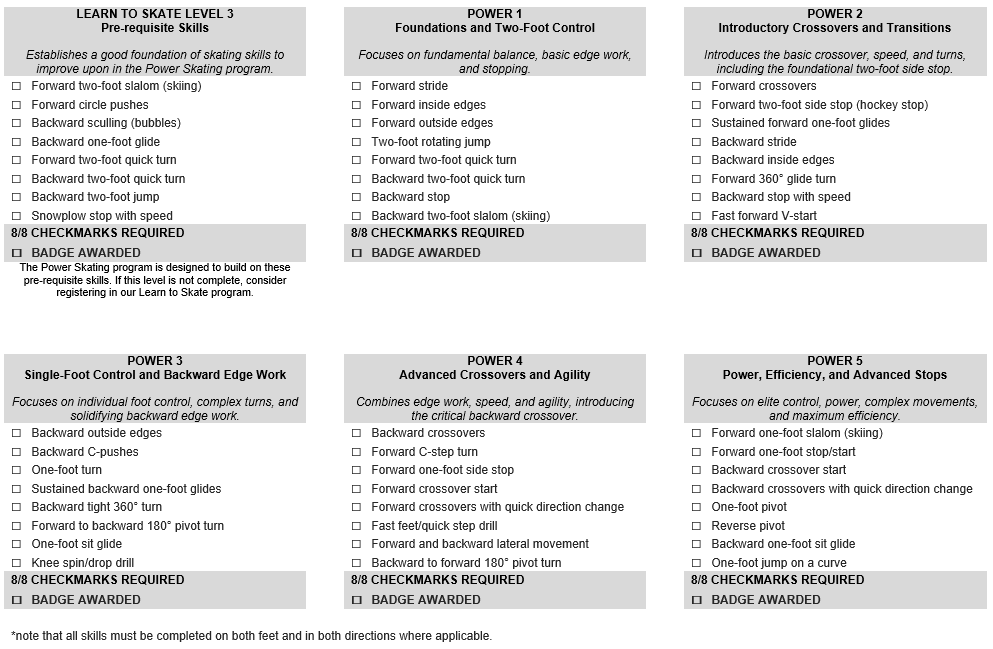 LEARN TO SKATE LEVEL 3
Pre-requisite Skills

Establishes a good foundation of skating skills to improve upon in the Power Skating program.

☐ Forward two-foot slalom (skiing)
☐ Forward circle pushes
☐ Backward sculling (bubbles)
☐ Backward one-foot glide
☐ Forward two-foot quick turn
☐ Backward two-foot quick turn
☐ Backward two-foot jump
☐ Snowplow stop with speed
8/8 CHECKMARKS REQUIRED
☐ BADGE AWARDED

The Power Skating program is designed to build on these pre-requisite skills. If this level is not complete, consider registering in our Learn to Skate program.

POWER 1
Foundations and Two-Foot Control

Focuses on fundamental balance, basic edge work, and stopping.

☐ Forward stride
☐ Forward inside edges
☐ Forward outside edges
☐ Two-foot rotating jump
☐ Forward two-foot quick turn
☐ Backward two-foot quick turn
☐ Backward stop
☐ Backward two-foot slalom (skiing)
8/8 CHECKMARKS REQUIRED
☐ BADGE AWARDED

POWER 2
Introductory Crossovers and Transitions

Introduces the basic crossover, speed, and turns, including the foundational two-foot side stop.

☐ Forward crossovers
☐ Forward two-foot side stop (hockey stop)
☐ Sustained forward one-foot glides
☐ Backward stride
☐ Backward inside edges
☐ Forward 360° glide turn
☐ Backward stop with speed
☐ Fast forward V-start
8/8 CHECKMARKS REQUIRED
☐ BADGE AWARDED

POWER 3
Single-Foot Control and Backward Edge Work

Focuses on individual foot control, complex turns, and solidifying backward edge work.

☐ Backward outside edges
☐ Backward C-pushes
☐ One-foot turn
☐ Sustained backward one-foot glides
☐ Backward tight 360° turn
☐ Forward to backward 180° pivot turn
☐ One-foot sit glide
☐ Knee spin/drop drill
8/8 CHECKMARKS REQUIRED
☐ BADGE AWARDED

POWER 4
Advanced Crossovers and Agility

Combines edge work, speed, and agility, introducing the critical backward crossover.

☐ Backward crossovers
☐ Forward C-step turn
☐ Forward one-foot side stop
☐ Forward crossover start
☐ Forward crossovers with quick direction change
☐ Fast feet/quick step drill
☐ Forward and backward lateral movement
☐ Backward to forward 180° pivot turn
8/8 CHECKMARKS REQUIRED
☐ BADGE AWARDED

POWER 5
Power, Efficiency, and Advanced Stops

Focuses on elite control, power, complex movements, and maximum efficiency.

☐ Forward one-foot slalom (skiing)
☐ Forward one-foot stop/start
☐ Backward crossover start
☐ Backward crossovers with quick direction change
☐ One-foot pivot
☐ Reverse pivot
☐ Backward one-foot sit glide
☐ One-foot jump on a curve
8/8 CHECKMARKS REQUIRED
☐ BADGE AWARDED

*note that all skills must be completed on both feet and in both directions where applicable.